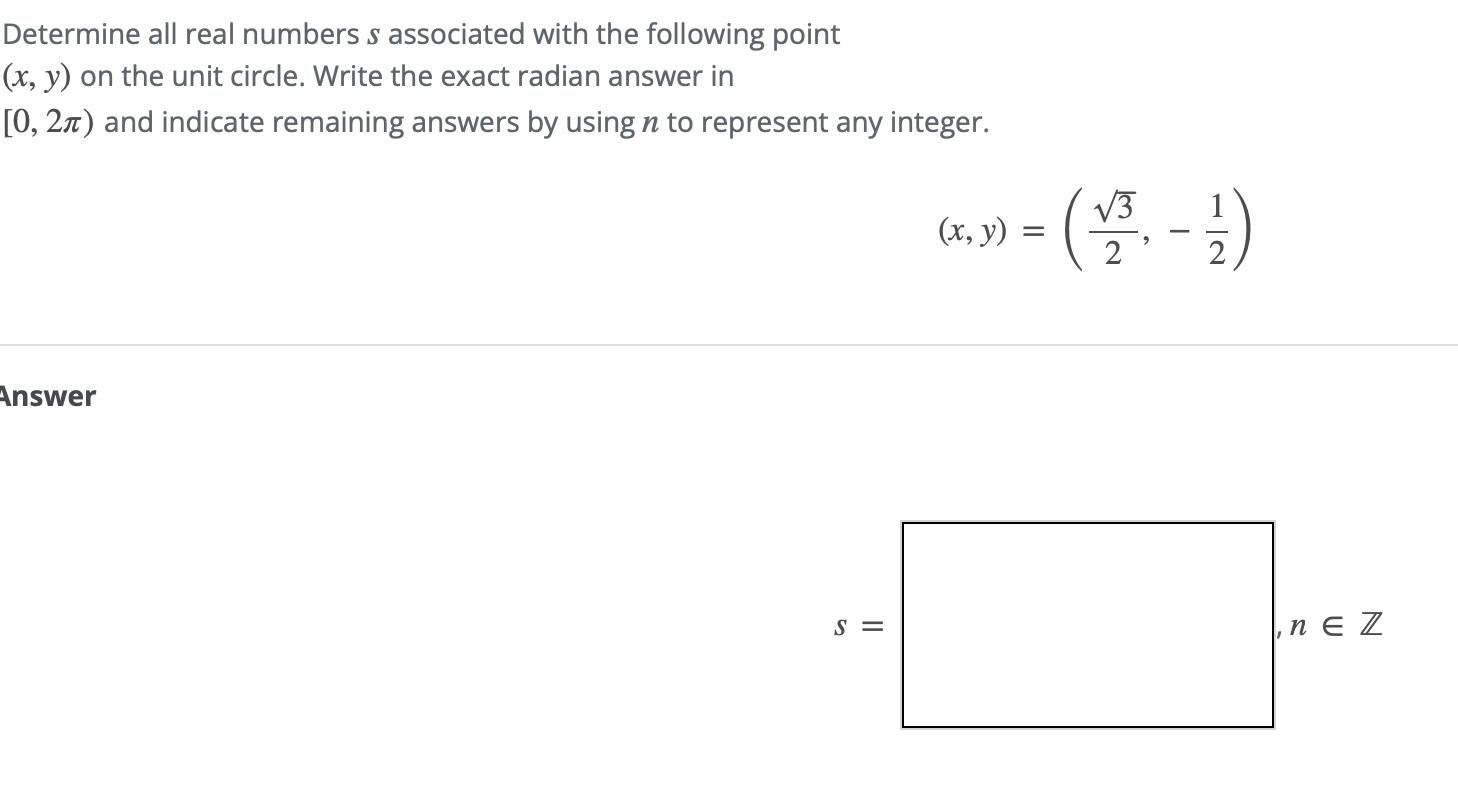 Determine all real numbers $s$ associated with the following point $(x, y)$ on the unit circle. Write the exact radian answer in $[0, 2\pi)$ and indicate remaining answers by using $n$ to represent any integer.

$(x, y) = \left(\frac{\sqrt{3}}{2}, -\frac{1}{2}\right)$

Answer

$s =$ $, n \in \mathbb{Z}$